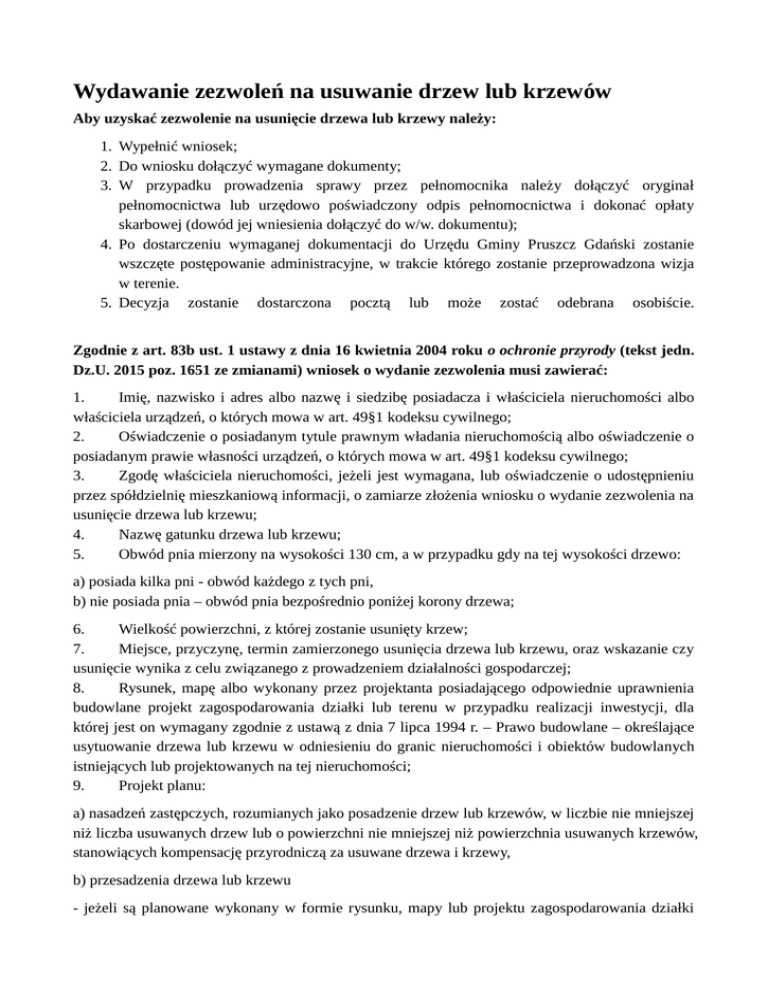 Wydawanie zezwoleń na usuwanie drzew lub krzewów

Aby uzyskać zezwolenie na usunięcie drzewa lub krzewy należy:

1. Wypełnić wniosek;
2. Do wniosku dołączyć wymagane dokumenty;
3. W przypadku prowadzenia sprawy przez pełnomocnika należy dołączyć oryginał pełnomocnictwa lub urzędowo poświadczony odpis pełnomocnictwa i dokonać opłaty skarbowej (dowód jej wniesienia dołączyć do w/w. dokumentu);
4. Po dostarczeniu wymaganej dokumentacji do Urzędu Gminy Pruszcz Gdański zostanie wszczęte postępowanie administracyjne, w trakcie którego zostanie przeprowadzona wizja w terenie.
5. Decyzja zostanie dostarczona pocztą lub może zostać odebrana osobiście.

Zgodnie z art. 83b ust. 1 ustawy z dnia 16 kwietnia 2004 roku o ochronie przyrody (tekst jedn. Dz.U. 2015 poz. 1651 ze zmianami) wniosek o wydanie zezwolenia musi zawierać:

1. Imię, nazwisko i adres albo nazwę i siedzibę posiadacza i właściciela nieruchomości albo właściciela urządzeń, o których mowa w art. 49§1 kodeksu cywilnego;
2. Oświadczenie o posiadanym tytule prawnym władania nieruchomością albo oświadczenie o posiadanym prawie własności urządzeń, o których mowa w art. 49§1 kodeksu cywilnego;
3. Zgodę właściciela nieruchomości, jeżeli jest wymagana, lub oświadczenie o udostępnieniu przez spółdzielnię mieszkaniową informacji, o zamiarze złożenia wniosku o wydanie zezwolenia na usunięcie drzewa lub krzewu;
4. Nazwę gatunku drzewa lub krzewu;
5. Obwód pnia mierzony na wysokości 130 cm, a w przypadku gdy na tej wysokości drzewo:

a) posiada kilka pni - obwód każdego z tych pni,
b) nie posiada pnia – obwód pnia bezpośrednio poniżej korony drzewa;

6. Wielkość powierzchni, z której zostanie usunięty krzew;
7. Miejsce, przyczynę, termin zamierzonego usunięcia drzewa lub krzewu, oraz wskazanie czy usunięcie wynika z celu związanego z prowadzeniem działalności gospodarczej;
8. Rysunek, mapę albo wykonany przez projektanta posiadającego odpowiednie uprawnienia budowlane projekt zagospodarowania działki lub terenu w przypadku realizacji inwestycji, dla której jest on wymagany zgodnie z ustawą z dnia 7 lipca 1994 r. – Prawo budowlane – określające usytuowanie drzewa lub krzewu w odniesieniu do granic nieruchomości i obiektów budowlanych istniejących lub projektowanych na tej nieruchomości;
9. Projekt planu:

a) nasadzeń zastępczych, rozumianych jako posadzenie drzew lub krzewów, w liczbie nie mniejszej niż liczba usuwanych drzew lub o powierzchni nie mniejszej niż powierzchnia usuwanych krzewów, stanowiących kompensację przyrodniczą za usuwane drzewa i krzewy,

b) przesadzenia drzewa lub krzewu

- jeżeli są planowane wykonany w formie rysunku, mapy lub projektu zagospodarowania działki